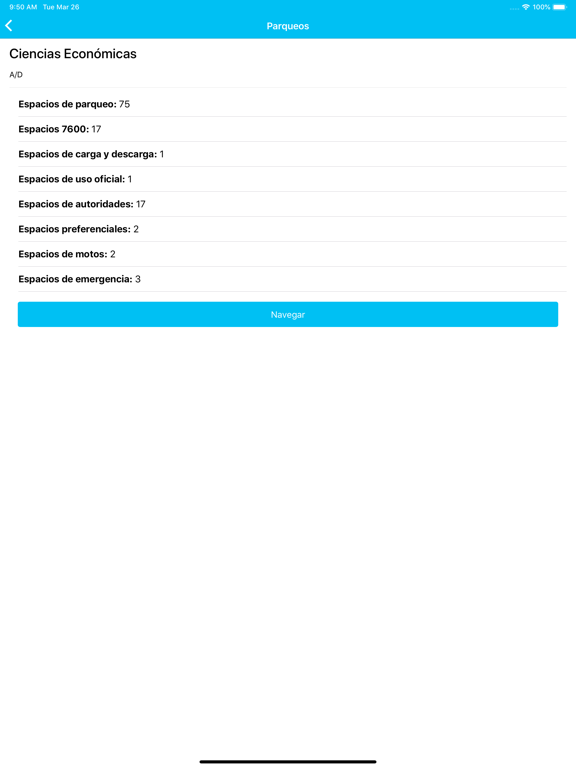 9:50 AM Tue Mar 26
100%

Parqueos

Ciencias Económicas

A/D

Espacios de parqueo: 75

Espacios 7600: 17

Espacios de carga y descarga: 1

Espacios de uso oficial: 1

Espacios de autoridades: 17

Espacios preferenciales: 2

Espacios de motos: 2

Espacios de emergencia: 3

Navegar